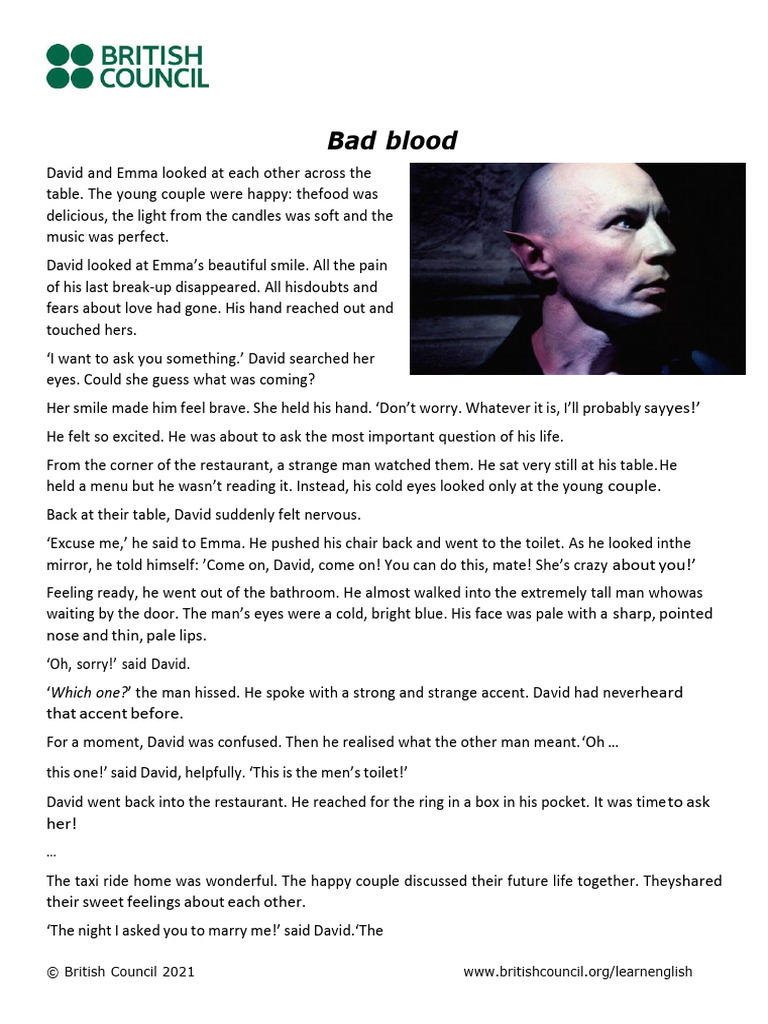 BRITISH COUNCIL

Bad blood

David and Emma looked at each other across the table. The young couple were happy: thefood was delicious, the light from the candles was soft and the music was perfect.

David looked at Emma's beautiful smile. All the pain of his last break-up disappeared. All hisdoubts and fears about love had gone. His hand reached out and touched hers.

'I want to ask you something.' David searched her eyes. Could she guess what was coming?

Her smile made him feel brave. She held his hand. 'Don't worry. Whatever it is, I'll probably sayyes!'

He felt so excited. He was about to ask the most important question of his life.

From the corner of the restaurant, a strange man watched them. He sat very still at his table.He held a menu but he wasn't reading it. Instead, his cold eyes looked only at the young couple.

Back at their table, David suddenly felt nervous.

'Excuse me,' he said to Emma. He pushed his chair back and went to the toilet. As he looked inthe mirror, he told himself: 'Come on, David, come on! You can do this, mate! She's crazy about you!'

Feeling ready, he went out of the bathroom. He almost walked into the extremely tall man whowas waiting by the door. The man's eyes were a cold, bright blue. His face was pale with a sharp, pointed nose and thin, pale lips.

'Oh, sorry!' said David.

'Which one?' the man hissed. He spoke with a strong and strange accent. David had neverheard that accent before.

For a moment, David was confused. Then he realised what the other man meant.'Oh …

this one!' said David, helpfully. 'This is the men's toilet!'

David went back into the restaurant. He reached for the ring in a box in his pocket. It was timeto ask her!

…

The taxi ride home was wonderful. The happy couple discussed their future life together. Theyshared their sweet feelings about each other.

'The night I asked you to marry me!' said David.'The

© British Council 2021 www.britishcouncil.org/learnenglish